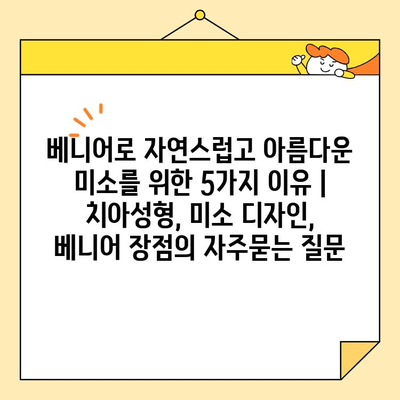 베니어로 자연스럽고 아름다운 미소를 위한 5가지 이유 | 치아성형, 미소 디자인, 베니어 장점의 자주묻는 질문